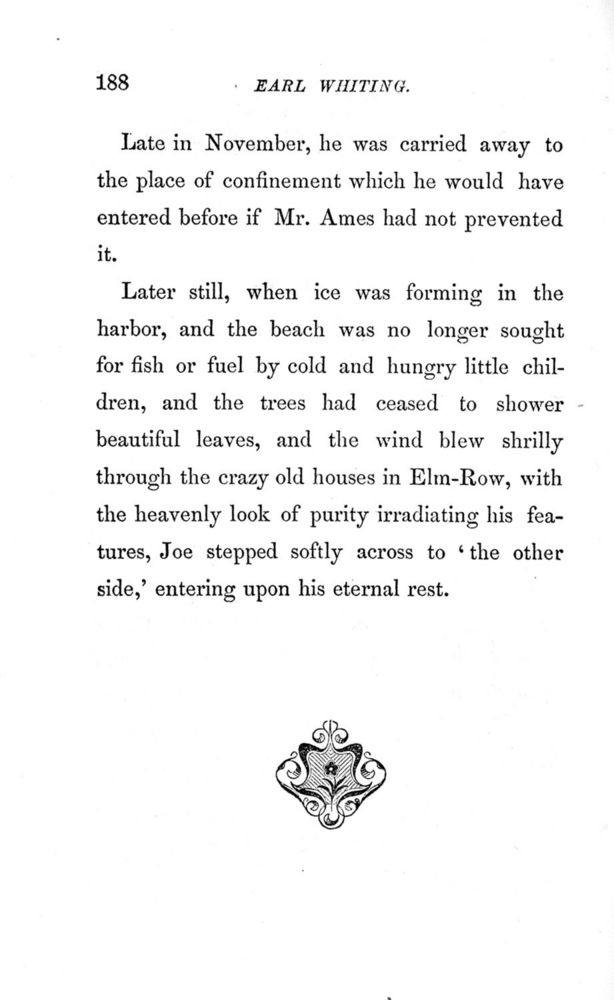 188 EARL WHITING.

Late in November, he was carried away to the place of confinement which he would have entered before if Mr. Ames had not prevented it.

Later still, when ice was forming in the harbor, and the beach was no longer sought for fish or fuel by cold and hungry little children, and the trees had ceased to shower beautiful leaves, and the wind blew shrilly through the crazy old houses in Elm-Row, with the heavenly look of purity irradiating his features, Joe stepped softly across to 'the other side,' entering upon his eternal rest.